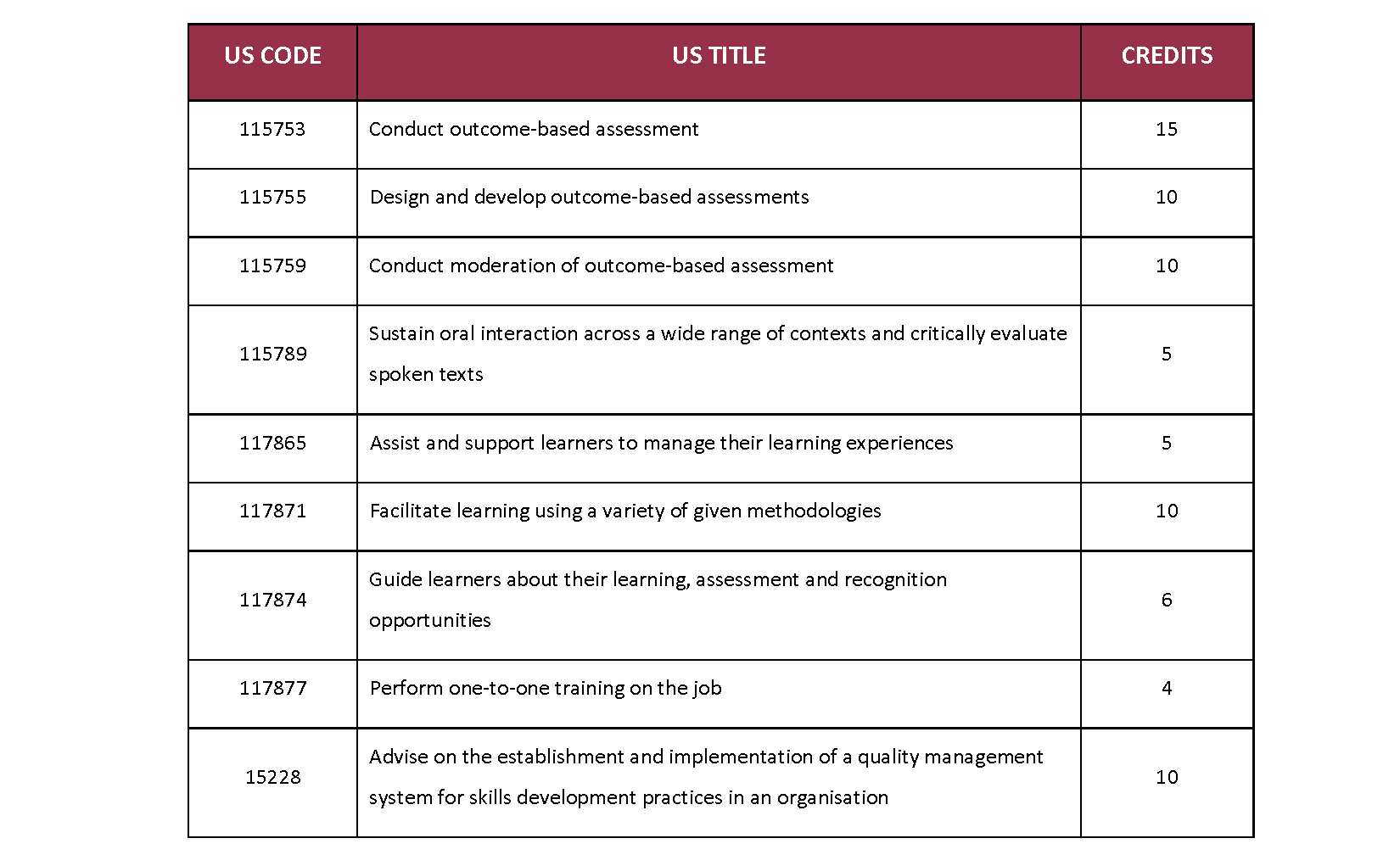 | US CODE | US TITLE | CREDITS |
|---|---|---|
| 115753 | Conduct outcome-based assessment | 15 |
| 115755 | Design and develop outcome-based assessments | 10 |
| 115759 | Conduct moderation of outcome-based assessment | 10 |
| 115789 | Sustain oral interaction across a wide range of contexts and critically evaluate spoken texts | 5 |
| 117865 | Assist and support learners to manage their learning experiences | 5 |
| 117871 | Facilitate learning using a variety of given methodologies | 10 |
| 117874 | Guide learners about their learning, assessment and recognition opportunities | 6 |
| 117877 | Perform one-to-one training on the job | 4 |
| 15228 | Advise on the establishment and implementation of a quality management system for skills development practices in an organisation | 10 |